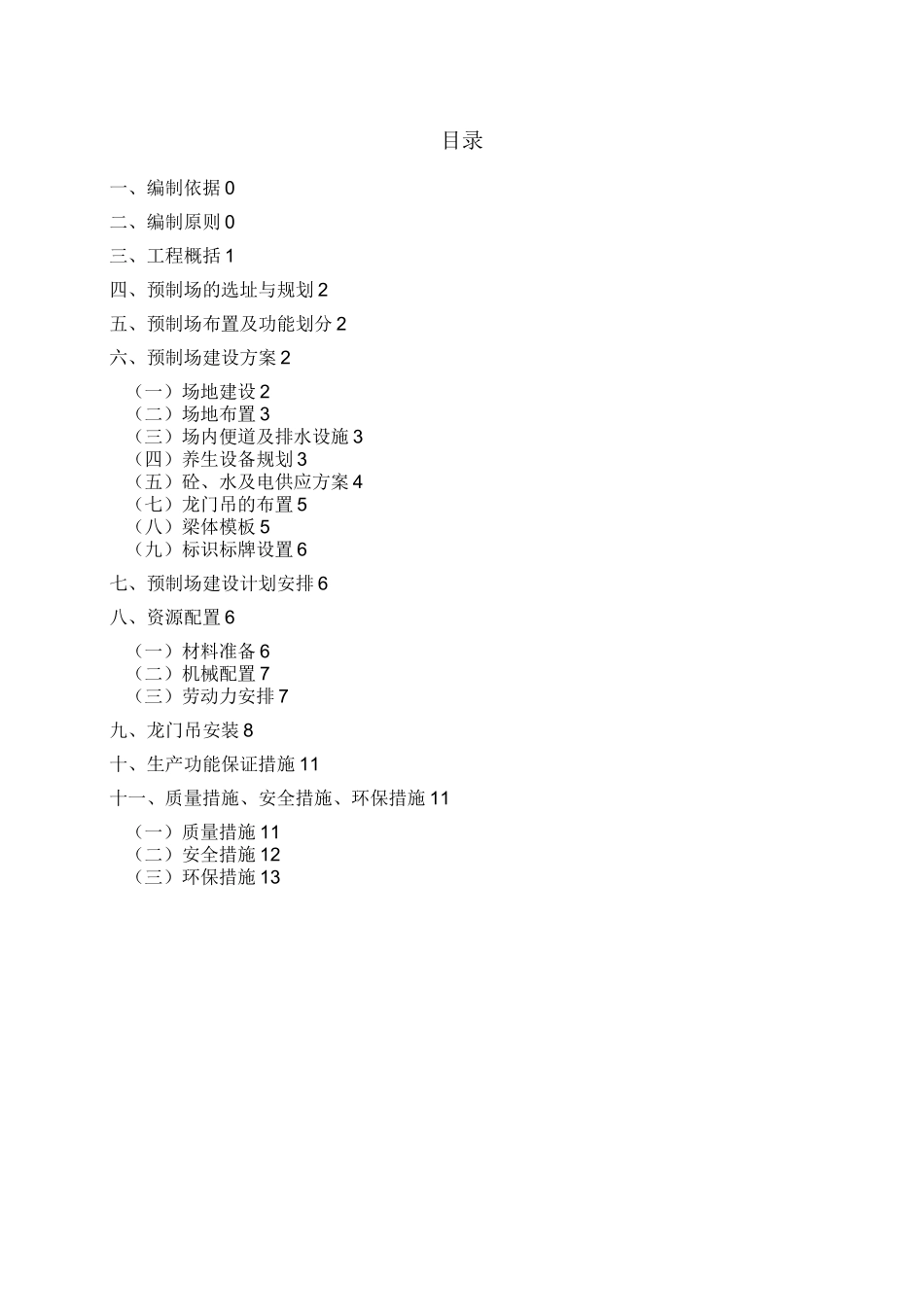 目录

一、编制依据 0

二、编制原则 0

三、工程概括 1

四、预制场的选址与规划 2

五、预制场布置及功能划分 2

六、预制场建设方案 2

（一）场地建设 2
（二）场地布置 3
（三）场内便道及排水设施 3
（四）养生设备规划 3
（五）砼、水及电供应方案 4
（七）龙门吊的布置 5
（八）梁体模板 5
（九）标识标牌设置 6

七、预制场建设计划安排 6

八、资源配置 6

（一）材料准备 6
（二）机械配置 7
（三）劳动力安排 7

九、龙门吊安装 8

十、生产功能保证措施 11

十一、质量措施、安全措施、环保措施 11

（一）质量措施 11
（二）安全措施 12
（三）环保措施 13